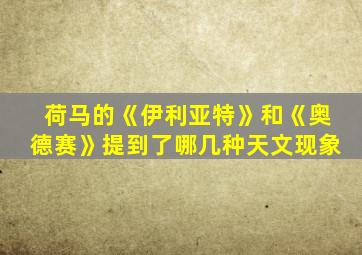 荷马的《伊利亚特》和《奥德赛》提到了哪几种天文现象